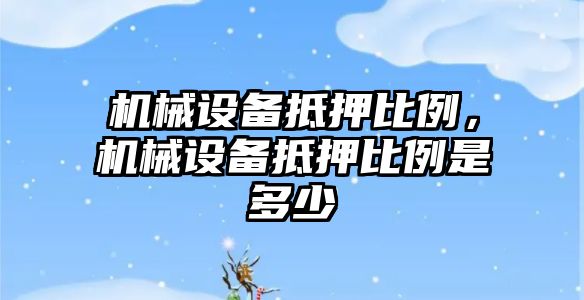 机械设备抵押比例，机械设备抵押比例是多少